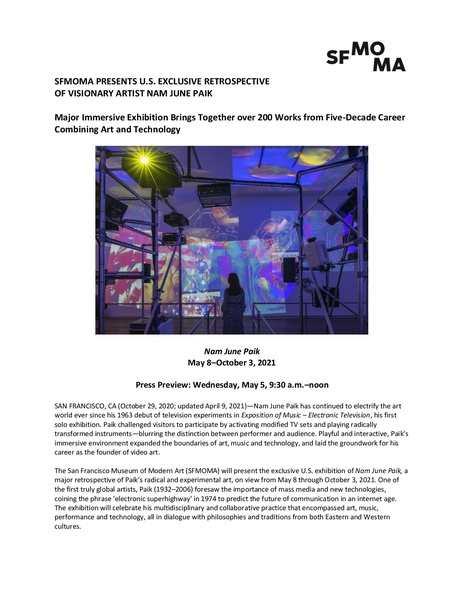 SFMOMA

SFMOMA PRESENTS U.S. EXCLUSIVE RETROSPECTIVE OF VISIONARY ARTIST NAM JUNE PAIK

Major Immersive Exhibition Brings Together over 200 Works from Five-Decade Career Combining Art and Technology

Nam June Paik
May 8–October 3, 2021

Press Preview: Wednesday, May 5, 9:30 a.m.–noon

SAN FRANCISCO, CA (October 29, 2020; updated April 9, 2021)—Nam June Paik has continued to electrify the art world ever since his 1963 debut of television experiments in Exposition of Music – Electronic Television, his first solo exhibition. Paik challenged visitors to participate by activating modified TV sets and playing radically transformed instruments—blurring the distinction between performer and audience. Playful and interactive, Paik's immersive environment expanded the boundaries of art, music and technology, and laid the groundwork for his career as the founder of video art.

The San Francisco Museum of Modern Art (SFMOMA) will present the exclusive U.S. exhibition of Nam June Paik, a major retrospective of Paik's radical and experimental art, on view from May 8 through October 3, 2021. One of the first truly global artists, Paik (1932–2006) foresaw the importance of mass media and new technologies, coining the phrase 'electronic superhighway' in 1974 to predict the future of communication in an internet age. The exhibition will celebrate his multidisciplinary and collaborative practice that encompassed art, music, performance and technology, all in dialogue with philosophies and traditions from both Eastern and Western cultures.